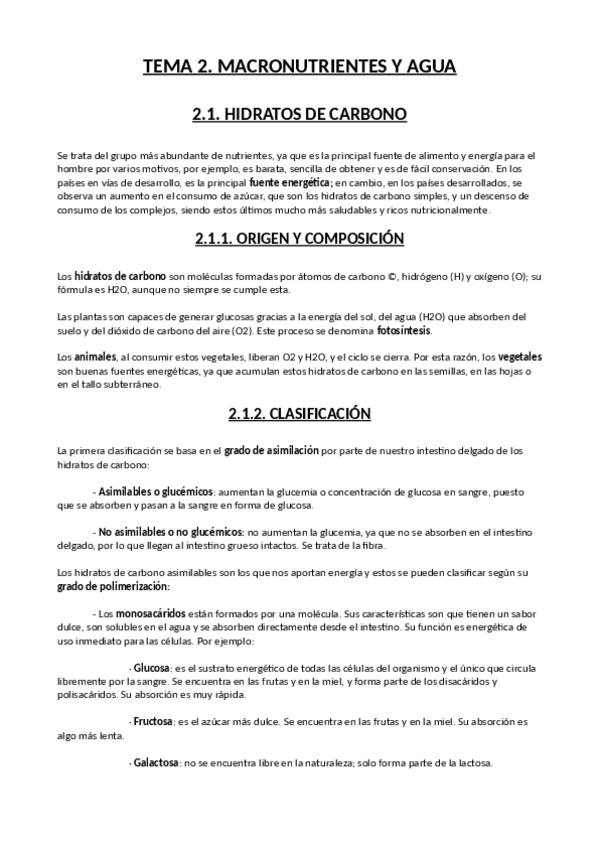 TEMA 2. MACRONUTRIENTES Y AGUA

2.1. HIDRATOS DE CARBONO

Se trata del grupo más abundante de nutrientes, ya que es la principal fuente de alimento y energía para el hombre por varios motivos, por ejemplo, es barata, sencilla de obtener y es de fácil conservación. En los países en vías de desarrollo, es la principal fuente energética; en cambio, en los países desarrollados, se observa un aumento en el consumo de azúcar, que son los hidratos de carbono simples, y un descenso de consumo de los complejos, siendo estos últimos mucho más saludables y ricos nutricionalmente.

2.1.1. ORIGEN Y COMPOSICIÓN

Los hidratos de carbono son moléculas formadas por átomos de carbono ©, hidrógeno (H) y oxígeno (O); su fórmula es H2O, aunque no siempre se cumple esta.

Las plantas son capaces de generar glucosas gracias a la energía del sol, del agua (H2O) que absorben del suelo y del dióxido de carbono del aire (O2). Este proceso se denomina fotosíntesis.

Los animales, al consumir estos vegetales, liberan O2 y H2O, y el ciclo se cierra. Por esta razón, los vegetales son buenas fuentes energéticas, ya que acumulan estos hidratos de carbono en las semillas, en las hojas o en el tallo subterráneo.

2.1.2. CLASIFICACIÓN

La primera clasificación se basa en el grado de asimilación por parte de nuestro intestino delgado de los hidratos de carbono:

- Asimilables o glucémicos: aumentan la glucemia o concentración de glucosa en sangre, puesto que se absorben y pasan a la sangre en forma de glucosa.

- No asimilables o no glucémicos: no aumentan la glucemia, ya que no se absorben en el intestino delgado, por lo que llegan al intestino grueso intactos. Se trata de la fibra.

Los hidratos de carbono asimilables son los que nos aportan energía y estos se pueden clasificar según su grado de polimerización:

- Los monosacáridos están formados por una molécula. Sus características son que tienen un sabor dulce, son solubles en el agua y se absorben directamente desde el intestino. Su función es energética de uso inmediato para las células. Por ejemplo:

· Glucosa: es el sustrato energético de todas las células del organismo y el único que circula libremente por la sangre. Se encuentra en las frutas y en la miel, y forma parte de los disacáridos y polisacáridos. Su absorción es muy rápida.

· Fructosa: es el azúcar más dulce. Se encuentra en las frutas y en la miel. Su absorción es algo más lenta.

· Galactosa: no se encuentra libre en la naturaleza; solo forma parte de la lactosa.